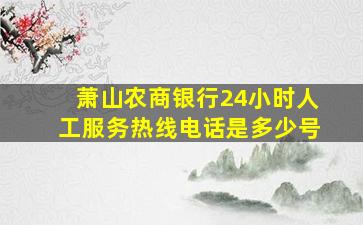 萧山农商银行24小时人工服务热线电话是多少号